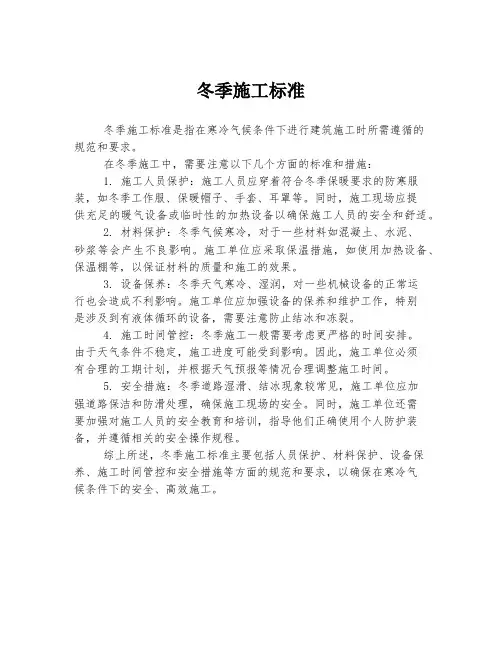 冬季施工标准

冬季施工标准是指在寒冷气候条件下进行建筑施工时所需遵循的规范和要求。

在冬季施工中，需要注意以下几个方面的标准和措施：

1. 施工人员保护：施工人员应穿着符合冬季保暖要求的防寒服装，如冬季工作服、保暖帽子、手套、耳罩等。同时，施工现场应提供充足的暖气设备或临时性的加热设备以确保施工人员的安全和舒适。

2. 材料保护：冬季气候寒冷，对于一些材料如混凝土、水泥、砂浆等会产生不良影响。施工单位应采取保温措施，如使用加热设备、保温棚等，以保证材料的质量和施工的效果。

3. 设备保养：冬季天气寒冷、湿润，对一些机械设备的正常运行也会造成不利影响。施工单位应加强设备的保养和维护工作，特别是涉及到有液体循环的设备，需要注意防止结冰和冻裂。

4. 施工时间管控：冬季施工一般需要考虑更严格的时间安排。由于天气条件不稳定，施工进度可能受到影响。因此，施工单位必须有合理的工期计划，并根据天气预报等情况合理调整施工时间。

5. 安全措施：冬季道路湿滑、结冰现象较常见，施工单位应加强道路保洁和防滑处理，确保施工现场的安全。同时，施工单位还需要加强对施工人员的安全教育和培训，指导他们正确使用个人防护装备，并遵循相关的安全操作规程。

综上所述，冬季施工标准主要包括人员保护、材料保护、设备保养、施工时间管控和安全措施等方面的规范和要求，以确保在寒冷气候条件下的安全、高效施工。